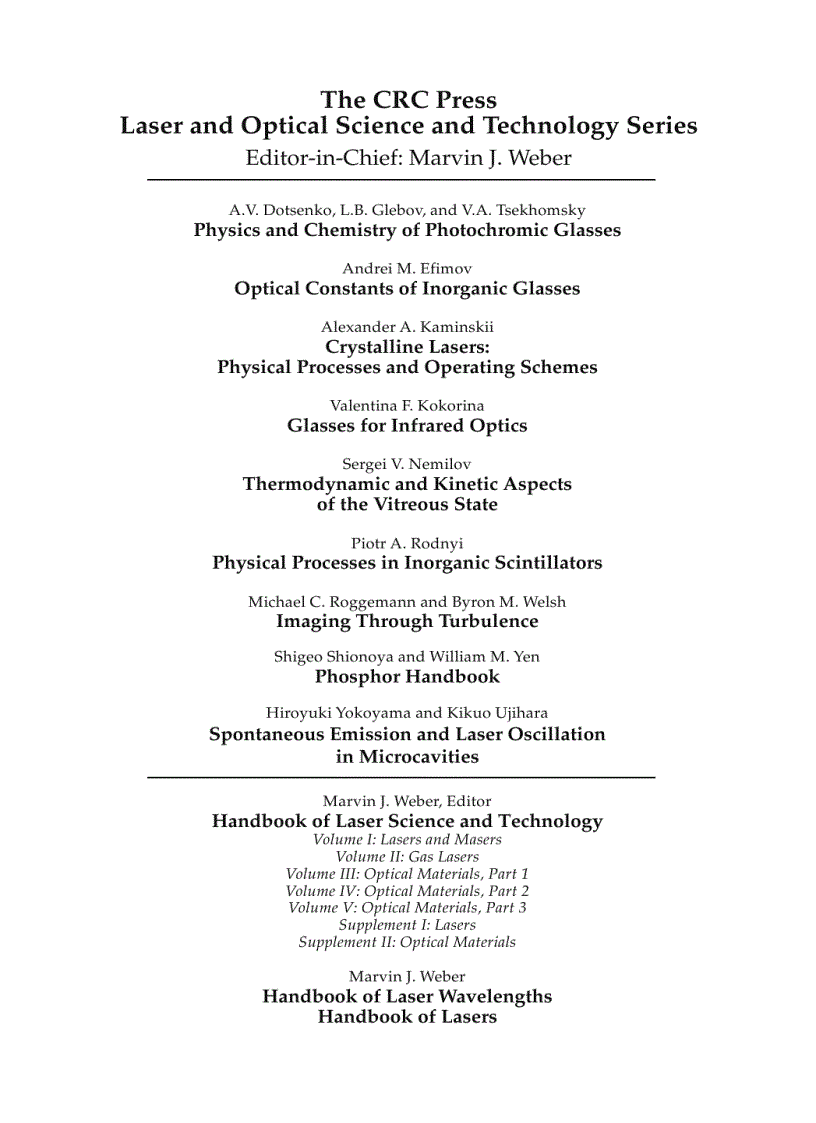 The CRC Press
Laser and Optical Science and Technology Series
Editor-in-Chief: Marvin J. Weber

A.V. Dotsenko, L.B. Glebov, and V.A. Tsekhomsky
Physics and Chemistry of Photochromic Glasses

Andrei M. Efimov
Optical Constants of Inorganic Glasses

Alexander A. Kaminskii
Crystalline Lasers:
Physical Processes and Operating Schemes

Valentina F. Kokorina
Glasses for Infrared Optics

Sergei V. Nemilov
Thermodynamic and Kinetic Aspects of the Vitreous State

Piotr A. Rodnyi
Physical Processes in Inorganic Scintillators

Michael C. Roggemann and Byron M. Welsh
Imaging Through Turbulence

Shigeo Shionoya and William M. Yen
Phosphor Handbook

Hiroyuki Yokoyama and Kikuo Ujihara
Spontaneous Emission and Laser Oscillation in Microcavities

Marvin J. Weber, Editor
Handbook of Laser Science and Technology
Volume I: Lasers and Masers
Volume II: Gas Lasers
Volume III: Optical Materials, Part 1
Volume IV: Optical Materials, Part 2
Volume V: Optical Materials, Part 3
Supplement I: Lasers
Supplement II: Optical Materials

Marvin J. Weber
Handbook of Laser Wavelengths
Handbook of Lasers